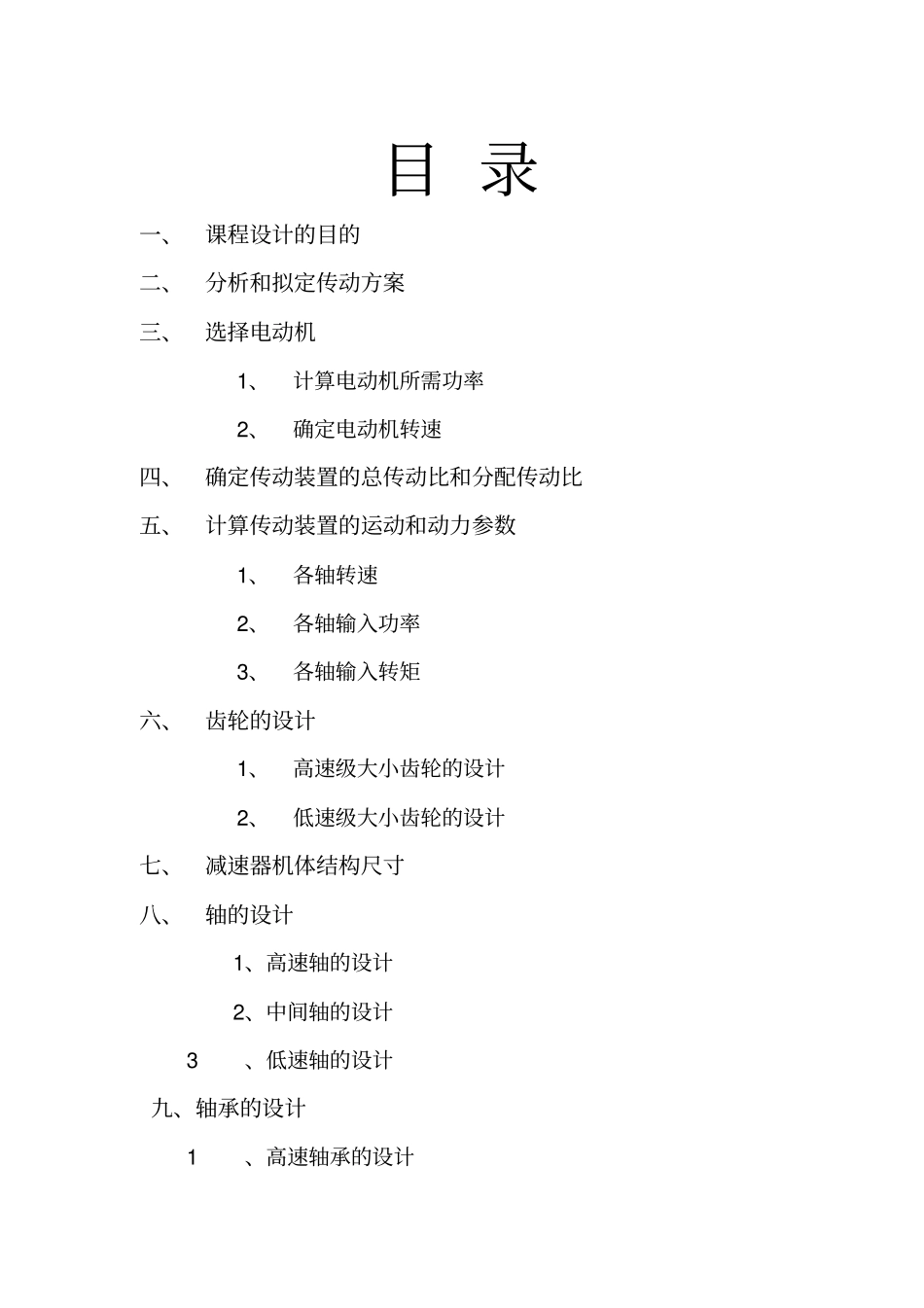 目 录

一、 课程设计的目的

二、 分析和拟定传动方案

三、 选择电动机

1、 计算电动机所需功率

2、 确定电动机转速

四、 确定传动装置的总传动比和分配传动比

五、 计算传动装置的运动和动力参数

1、 各轴转速

2、 各轴输入功率

3、 各轴输入转矩

六、 齿轮的设计

1、 高速级大小齿轮的设计

2、 低速级大小齿轮的设计

七、 减速器机体结构尺寸

八、 轴的设计

1、高速轴的设计

2、中间轴的设计

3 、低速轴的设计

九、轴承的设计

1 、高速轴承的设计